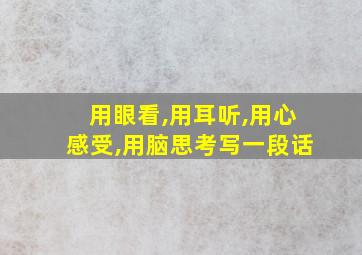 用眼看,用耳听,用心感受,用脑思考写一段话